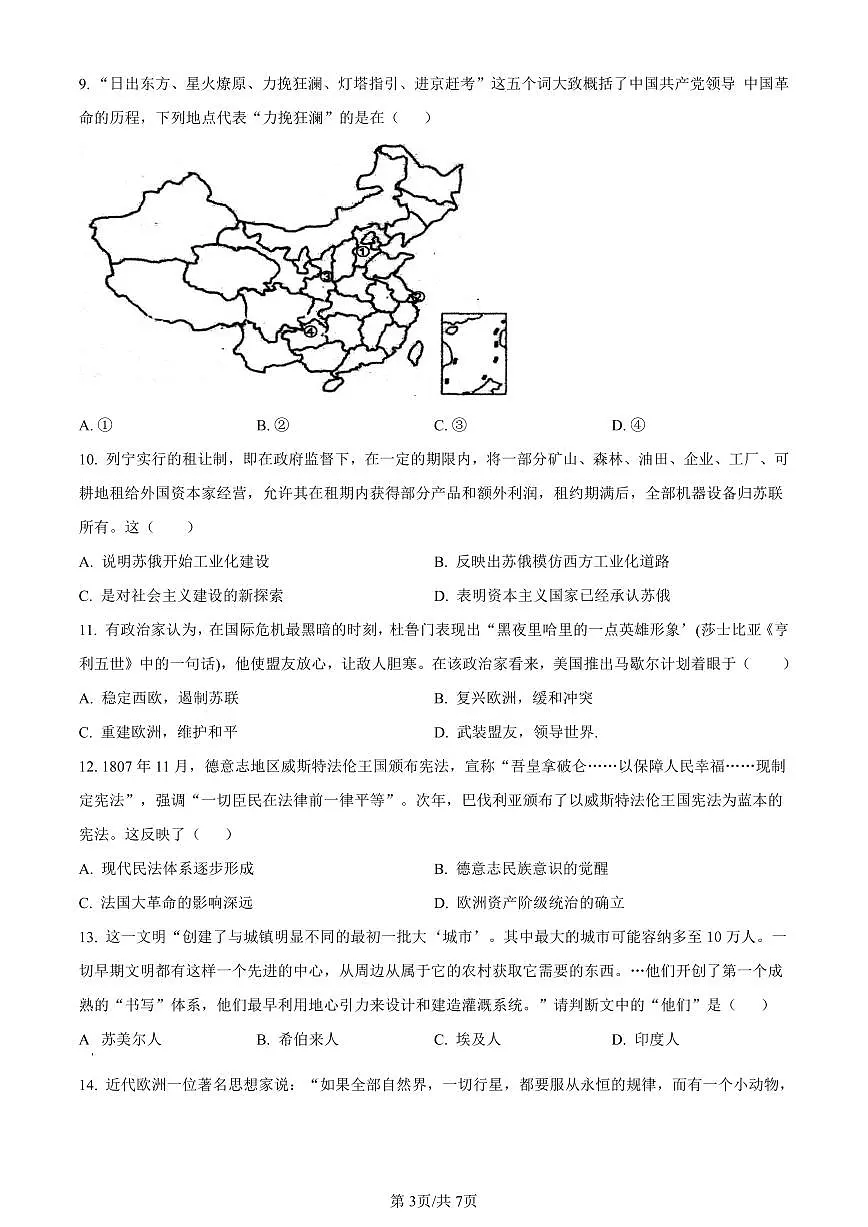 9.“日出东方、星火燎原、力挽狂澜、灯塔指引、进京赶考”这五个词大致概括了中国共产党领导 中国革命的历程，下列地点代表“力挽狂澜”的是在（ ）

①
②
③
④

A.①  B.②  C.③  D.④

10.列宁实行的租让制，即在政府监督下，在一定的期限内，将一部分矿山、森林、油田、企业、工厂、可耕地租给外国资本家经营，允许其在租期内获得部分产品和额外利润，租约期满后，全部机器设备归苏联所有。这（ ）

A.说明苏俄开始工业化建设  B.反映出苏俄模仿西方工业化道路

C.是对社会主义建设的新探索  D.表明资本主义国家已经承认苏俄

11.有政治家认为，在国际危机最黑暗的时刻，杜鲁门表现出“黑夜里哈里的一点英雄形象’(莎士比亚《亨利五世》中的一句话)，他使盟友放心，让敌人胆寒。在该政治家看来，美国推出马歇尔计划着眼于（ ）

A.稳定西欧，遏制苏联  B.复兴欧洲，缓和冲突

C.重建欧洲，维护和平  D.武装盟友，领导世界.

12.1807年11月，德意志地区威斯特法伦王国颁布宪法，宣称“吾皇拿破仑……以保障人民幸福……现制定宪法”，强调“一切臣民在法律前一律平等”。次年，巴伐利亚颁布了以威斯特法伦王国宪法为蓝本的宪法。这反映了（ ）

A.现代民法体系逐步形成  B.德意志民族意识的觉醒

C.法国大革命的影响深远  D.欧洲资产阶级统治的确立

13.这一文明“创建了与城镇明显不同的最初一批大‘城市’。其中最大的城市可能容纳多至10万人。一切早期文明都有这样一个先进的中心，从周边从属于它的农村获取它需要的东西。…他们开创了第一个成熟的“书写”体系，他们最早利用地心引力来设计和建造灌溉系统。”请判断文中的“他们”是（ ）

A 苏美尔人  B.希伯来人  C.埃及人  D.印度人

14.近代欧洲一位著名思想家说：“如果全部自然界，一切行星，都要服从永恒的规律，而有一个小动物，

第3页/共7页